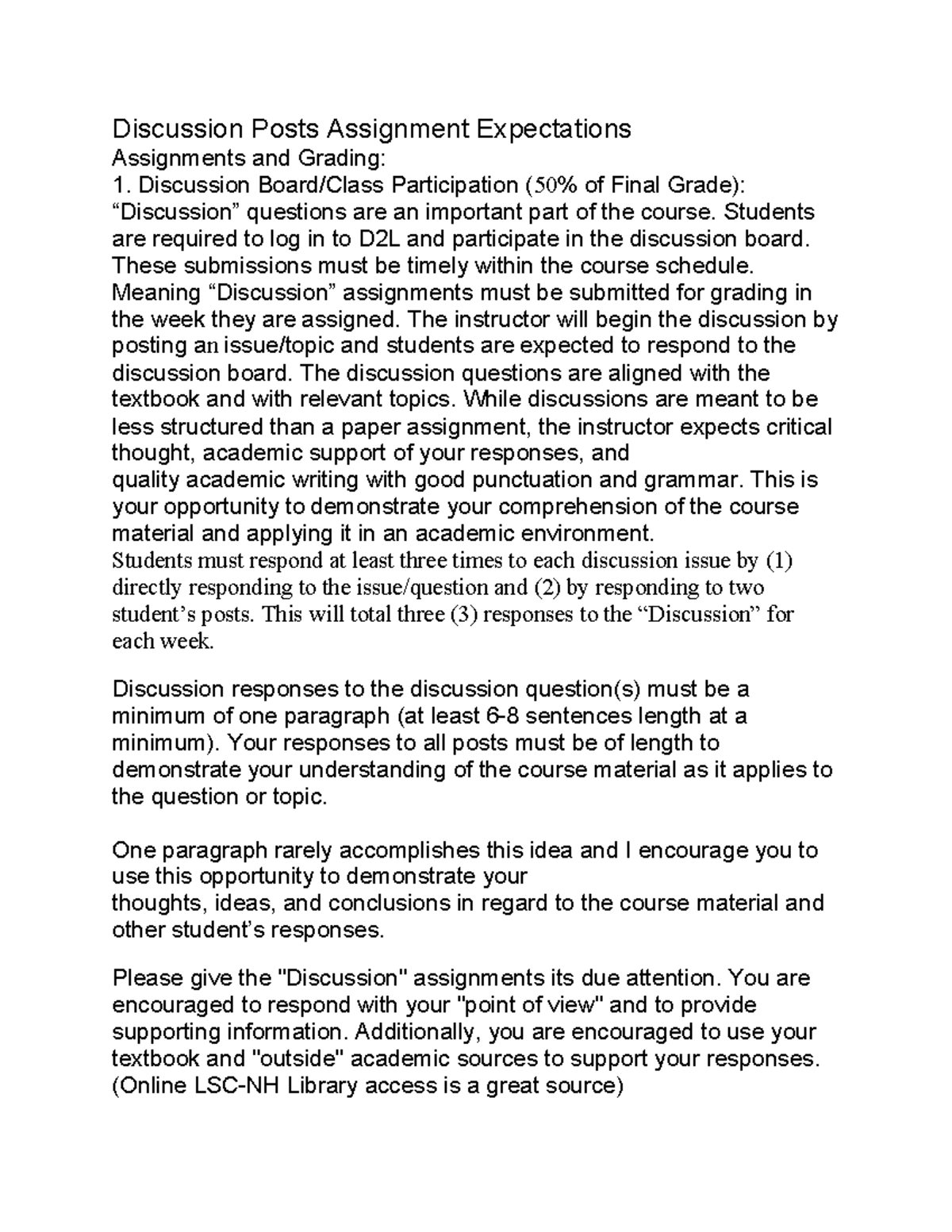 Discussion Posts Assignment Expectations
Assignments and Grading:
1. Discussion Board/Class Participation (50% of Final Grade): “Discussion” questions are an important part of the course. Students are required to log in to D2L and participate in the discussion board. These submissions must be timely within the course schedule. Meaning “Discussion” assignments must be submitted for grading in the week they are assigned. The instructor will begin the discussion by posting an issue/topic and students are expected to respond to the discussion board. The discussion questions are aligned with the textbook and with relevant topics. While discussions are meant to be less structured than a paper assignment, the instructor expects critical thought, academic support of your responses, and quality academic writing with good punctuation and grammar. This is your opportunity to demonstrate your comprehension of the course material and applying it in an academic environment.
Students must respond at least three times to each discussion issue by (1) directly responding to the issue/question and (2) by responding to two student’s posts. This will total three (3) responses to the “Discussion” for each week.

Discussion responses to the discussion question(s) must be a minimum of one paragraph (at least 6-8 sentences length at a minimum). Your responses to all posts must be of length to demonstrate your understanding of the course material as it applies to the question or topic.

One paragraph rarely accomplishes this idea and I encourage you to use this opportunity to demonstrate your thoughts, ideas, and conclusions in regard to the course material and other student’s responses.

Please give the "Discussion" assignments its due attention. You are encouraged to respond with your "point of view" and to provide supporting information. Additionally, you are encouraged to use your textbook and "outside" academic sources to support your responses. (Online LSC-NH Library access is a great source)